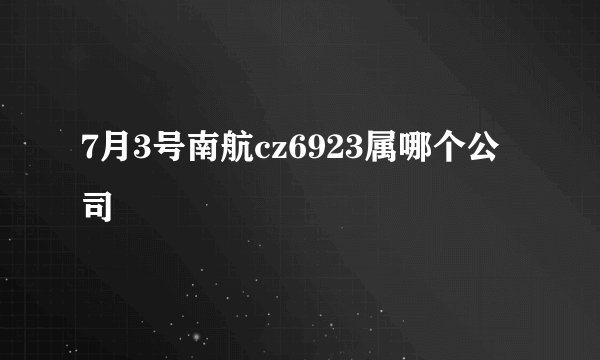 7月3号南航cz6923属哪个公司